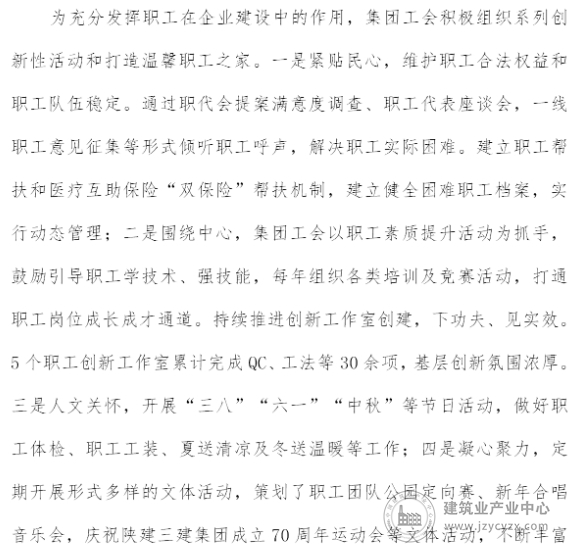 为充分发挥职工在企业建设中的作用，集团工会积极组织系列创新性活动和打造温馨职工之家。一是紧贴民心，维护职工合法权益和职工队伍稳定。通过职代会提案满意度调查、职工代表座谈会，一线职工意见征集等形式倾听职工呼声，解决职工实际困难。建立职工帮扶和医疗互助保险“双保险”帮扶机制，建立健全困难职工档案，实行动态管理；二是围绕中心，集团工会以职工素质提升活动为抓手，鼓励引导职工学技术、强技能，每年组织各类培训及竞赛活动，打通职工岗位成长成才通道。持续推进创新工作室创建，下功夫、见实效。5个职工创新工作室累计完成QC、工法等30余项，基层创新氛围浓厚。三是人文关怀，开展“三八”“六一”“中秋”等节日活动，做好职工体检、职工工装、夏送清凉及冬送温暖等工作；四是凝心聚力，定期开展形式多样的文体活动，策划了职工团队公园定向赛、新年合唱音乐会，庆祝陕建三建集团成立70周年运动会等文体活动，不断丰富

建筑业产业中心
www.jzycyzx.com